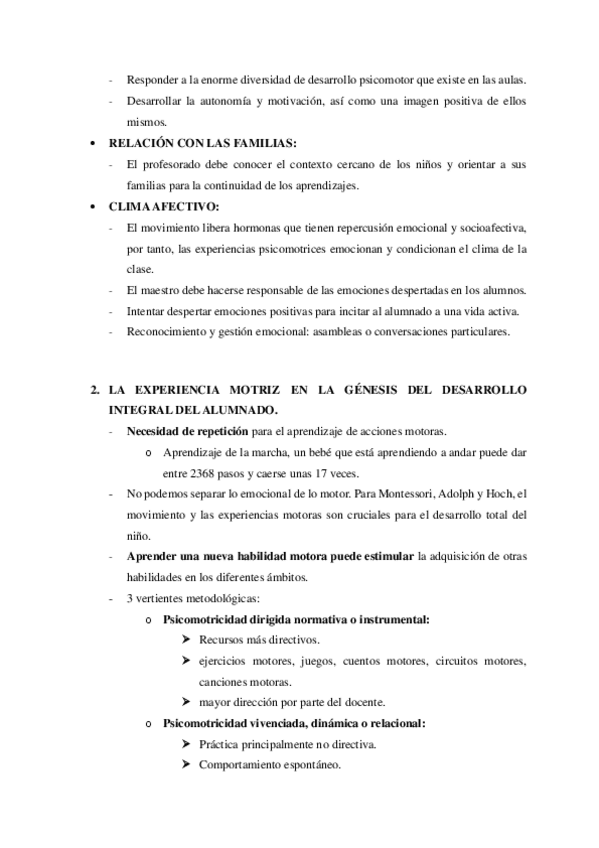 - Responder a la enorme diversidad de desarrollo psicomotor que existe en las aulas.
- Desarrollar la autonomía y motivación, así como una imagen positiva de ellos mismos.

• RELACIÓN CON LAS FAMILIAS:
- El profesorado debe conocer el contexto cercano de los niños y orientar a sus familias para la continuidad de los aprendizajes.

• CLIMA AFECTIVO:
- El movimiento libera hormonas que tienen repercusión emocional y socioafectiva, por tanto, las experiencias psicomotrices emocionan y condicionan el clima de la clase.
- El maestro debe hacerse responsable de las emociones despertadas en los alumnos.
- Intentar despertar emociones positivas para incitar al alumnado a una vida activa.
- Reconocimiento y gestión emocional: asambleas o conversaciones particulares.

2. LA EXPERIENCIA MOTRIZ EN LA GÉNESIS DEL DESARROLLO INTEGRAL DEL ALUMNADO.
- Necesidad de repetición para el aprendizaje de acciones motoras.
o Aprendizaje de la marcha, un bebé que está aprendiendo a andar puede dar entre 2368 pasos y caerse unas 17 veces.
- No podemos separar lo emocional de lo motor. Para Montessori, Adolph y Hoch, el movimiento y las experiencias motoras son cruciales para el desarrollo total del niño.
- Aprender una nueva habilidad motora puede estimular la adquisición de otras habilidades en los diferentes ámbitos.
- 3 vertientes metodológicas:
o Psicomotricidad dirigida normativa o instrumental:
➤ Recursos más directivos.
➤ ejercicios motores, juegos, cuentos motores, circuitos motores, canciones motoras.
➤ mayor dirección por parte del docente.
o Psicomotricidad vivenciada, dinámica o relacional:
➤ Práctica principalmente no directiva.
➤ Comportamiento espontáneo.